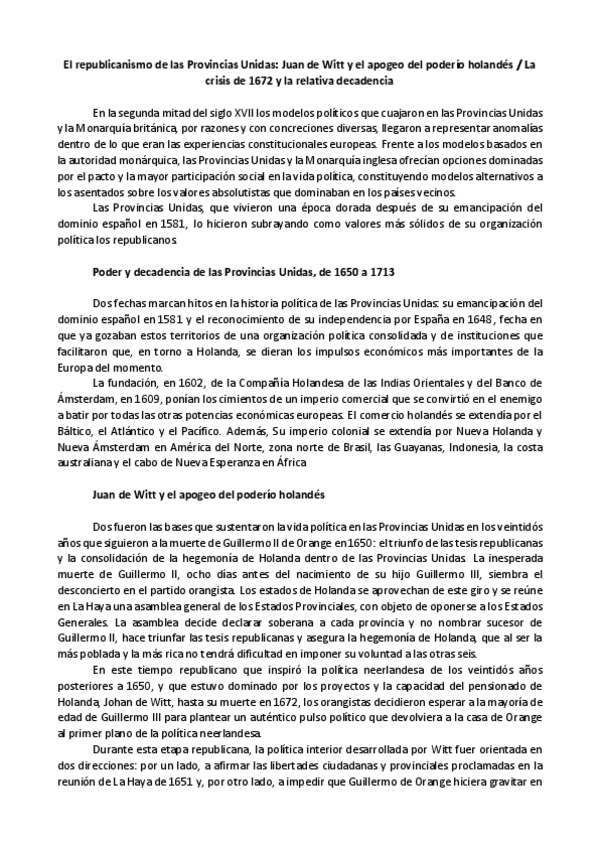 El republicanismo de las Provincias Unidas: Juan de Witt y el apogeo del poderío holandés / La crisis de 1672 y la relativa decadencia

En la segunda mitad del siglo XVII los modelos políticos que cuajaron en las Provincias Unidas y la Monarquía británica, por razones y con concreciones diversas, llegaron a representar anomalías dentro de lo que eran las experiencias constitucionales europeas. Frente a los modelos basados en la autoridad monárquica, las Provincias Unidas y la Monarquía inglesa ofrecían opciones dominadas por el pacto y la mayor participación social en la vida política, constituyendo modelos alternativos a los asentados sobre los valores absolutistas que dominaban en los países vecinos.

Las Provincias Unidas, que vivieron una época dorada después de su emancipación del dominio español en 1581, lo hicieron subrayando como valores más sólidos de su organización política los republicanos.

Poder y decadencia de las Provincias Unidas, de 1650 a 1713

Dos fechas marcan hitos en la historia política de las Provincias Unidas: su emancipación del dominio español en 1581 y el reconocimiento de su independencia por España en 1648, fecha en que ya gozaban estos territorios de una organización política consolidada y de instituciones que facilitaron que, en torno a Holanda, se dieran los impulsos económicos más importantes de la Europa del momento.

La fundación, en 1602, de la Compañía Holandesa de las Indias Orientales y del Banco de Ámsterdam, en 1609, ponían los cimientos de un imperio comercial que se convirtió en el enemigo a batir por todas las otras potencias económicas europeas. El comercio holandés se extendía por el Báltico, el Atlántico y el Pacífico. Además, Su imperio colonial se extendía por Nueva Holanda y Nueva Ámsterdam en América del Norte, zona norte de Brasil, las Guayanas, Indonesia, la costa australiana y el cabo de Nueva Esperanza en África

Juan de Witt y el apogeo del poderío holandés

Dos fueron las bases que sustentaron la vida política en las Provincias Unidas en los veintidós años que siguieron a la muerte de Guillermo II de Orange en 1650: el triunfo de las tesis republicanas y la consolidación de la hegemonía de Holanda dentro de las Provincias Unidas. La inesperada muerte de Guillermo II, ocho días antes del nacimiento de su hijo Guillermo III, siembra el desconcierto en el partido orangista. Los estados de Holanda se aprovechan de este giro y se reúne en La Haya una asamblea general de los Estados Provinciales, con objeto de oponerse a los Estados Generales. La asamblea decide declarar soberana a cada provincia y no nombrar sucesor de Guillermo II, hace triunfar las tesis republicanas y asegura la hegemonía de Holanda, que al ser la más poblada y la más rica no tendrá dificultad en imponer su voluntad a las otras seis.

En este tiempo republicano que inspiró la política neerlandesa de los veintidós años posteriores a 1650, y que estuvo dominado por los proyectos y la capacidad del pensionado de Holanda, Johan de Witt, hasta su muerte en 1672, los orangistas decidieron esperar a la mayoría de edad de Guillermo III para plantear un auténtico pulso político que devolviera a la casa de Orange al primer plano de la política neerlandesa.

Durante esta etapa republicana, la política interior desarrollada por Witt fuer orientada en dos direcciones: por un lado, a afirmar las libertades ciudadanas y provinciales proclamadas en la reunión de La Haya de 1651 y, por otro lado, a impedir que Guillermo de Orange hiciera gravitar en